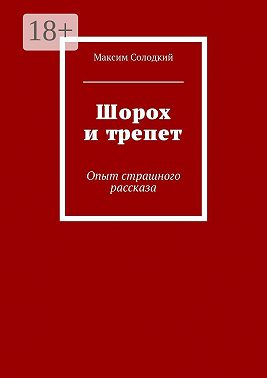 18+

Максим Солодкий

Шорох и трепет

Опыт страшного рассказа